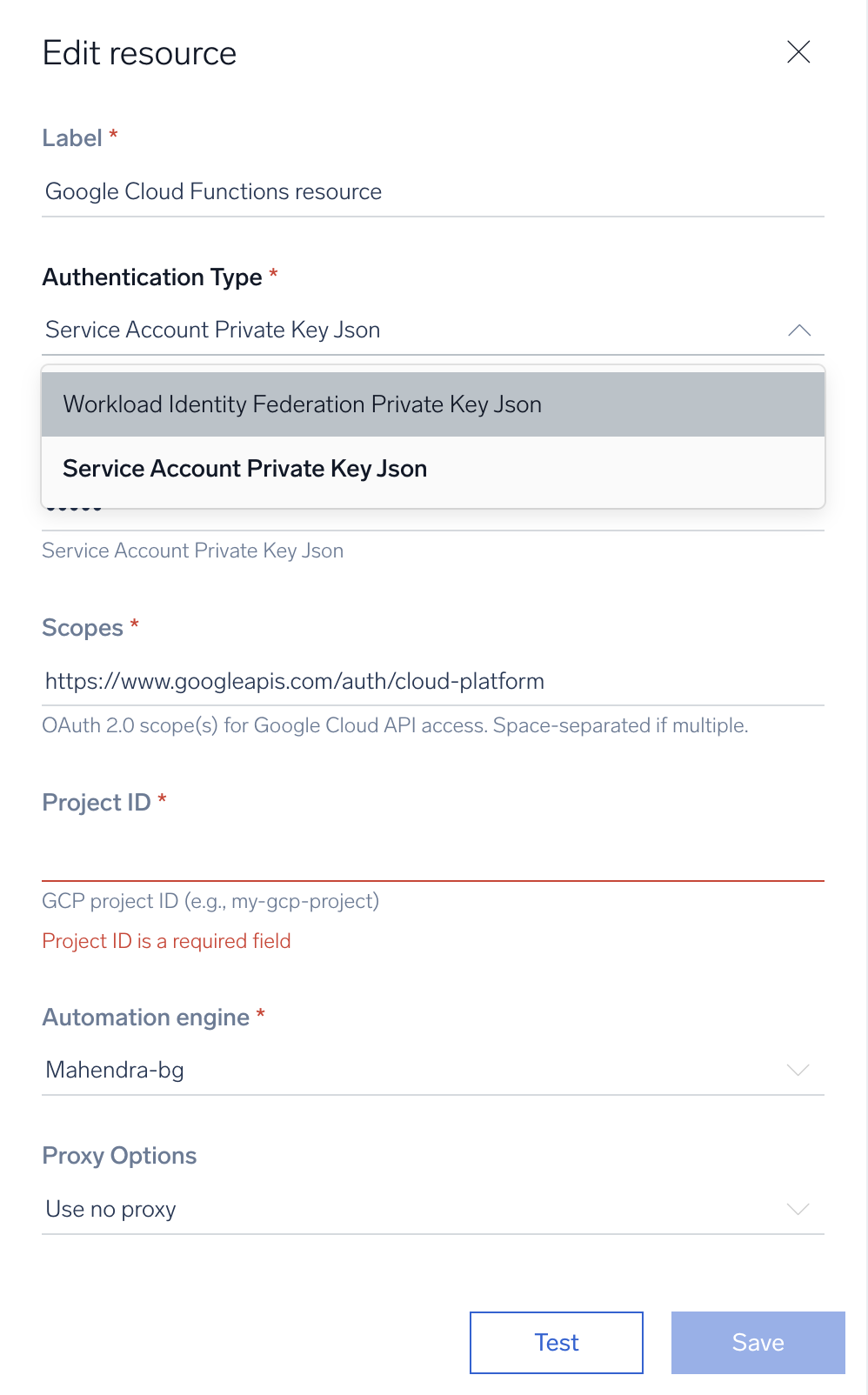 Edit resource

Label *

Google Cloud Functions resource

Authentication Type *

Service Account Private Key Json

Workload Identity Federation Private Key Json

Service Account Private Key Json

Service Account Private Key Json

Scopes *

https://www.googleapis.com/auth/cloud-platform

OAuth 2.0 scope(s) for Google Cloud API access. Space-separated if multiple.

Project ID *

GCP project ID (e.g., my-gcp-project)

Project ID is a required field

Automation engine *

Mahendra-bg

Proxy Options

Use no proxy

Test

Save